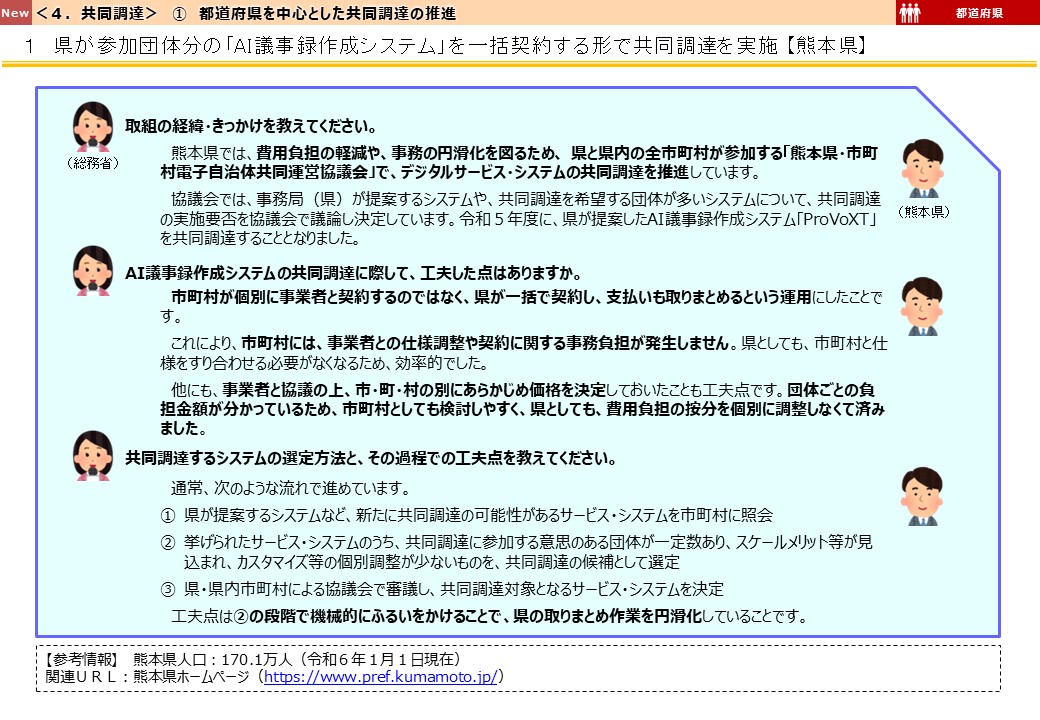 New ＜4．共同調達＞ ① 都道府県を中心とした共同調達の推進

都道府県

1 県が参加団体分の「AI議事録作成システム」を一括契約する形で共同調達を実施【熊本県】

（総務省）

取組の経緯・きっかけを教えてください。

熊本県では、費用負担の軽減や、事務の円滑化を図るため、県と県内の全市町村が参加する「熊本県・市町村電子自治体共同運営協議会」で、デジタルサービス・システムの共同調達を推進しています。

協議会では、事務局（県）が提案するシステムや、共同調達を希望する団体が多いシステムについて、共同調達の実施要否を協議会で議論し決定しています。令和５年度に、県が提案したAI議事録作成システム「ProVoXT」を共同調達することとなりました。

（熊本県）

AI議事録作成システムの共同調達に際して、工夫した点はありますか。

市町村が個別に事業者と契約するのではなく、県が一括で契約し、支払いも取りまとめるという運用にしたことです。

これにより、市町村には、事業者との仕様調整や契約に関する事務負担が発生しません。県としても、市町村と仕様をすり合わせる必要がなくなるため、効率的でした。

他にも、事業者と協議の上、市・町・村の別にあらかじめ価格を決定しておいたことも工夫点です。団体ごとの負担金額が分かっているため、市町村としても検討しやすく、県としても、費用負担の按分を個別に調整しなくて済みました。

共同調達するシステムの選定方法と、その過程での工夫点を教えてください。

通常、次のような流れで進めています。

① 県が提案するシステムなど、新たに共同調達の可能性があるサービス・システムを市町村に照会

② 挙げられたサービス・システムのうち、共同調達に参加する意思のある団体が一定数あり、スケールメリット等が見込まれ、カスタマイズ等の個別調整が少ないものを、共同調達の候補として選定

③ 県・県内市町村による協議会で審議し、共同調達対象となるサービス・システムを決定

工夫点は②の段階で機械的にふるいをかけることで、県の取りまとめ作業を円滑化していることです。

【参考情報】 熊本県人口：170.1万人（令和６年１月１日現在）
関連ＵＲＬ：熊本県ホームページ（https://www.pref.kumamoto.jp/）